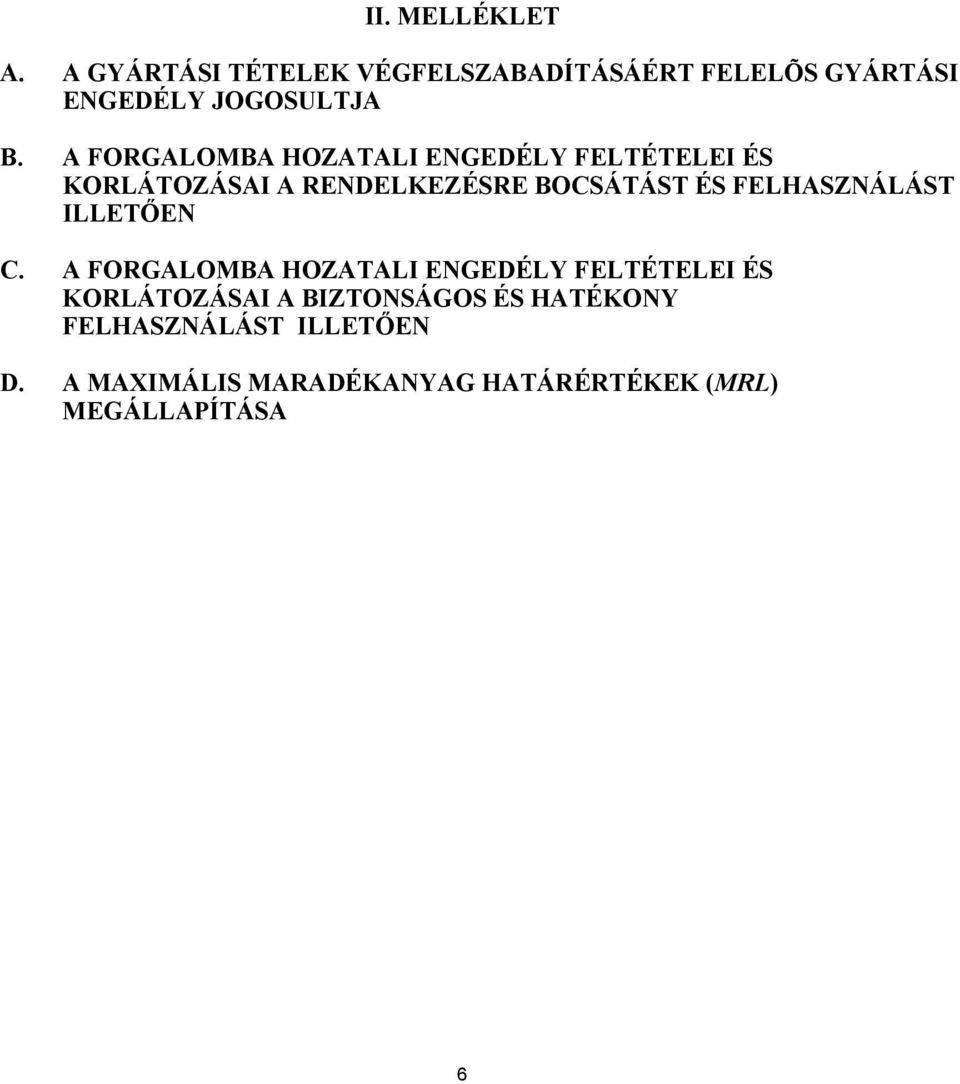 II. MELLÉKLET

A. A GYÁRTÁSI TÉTELEK VÉGFELSZABADÍTÁSÁÉRT FELELÕS GYÁRTÁSI ENGEDÉLY JOGOSULTJA

B. A FORGALOMBA HOZATALI ENGEDÉLY FELTÉTELEI ÉS KORLÁTOZÁSAI A RENDELKEZÉSRE BOCSÁTÁST ÉS FELHASZNÁLÁST ILLETŐEN

C. A FORGALOMBA HOZATALI ENGEDÉLY FELTÉTELEI ÉS KORLÁTOZÁSAI A BIZTONSÁGOS ÉS HATÉKONY FELHASZNÁLÁST ILLETŐEN

D. A MAXIMÁLIS MARADÉKANYAG HATÁRÉRTÉKEK (MRL) MEGÁLLAPÍTÁSA

6